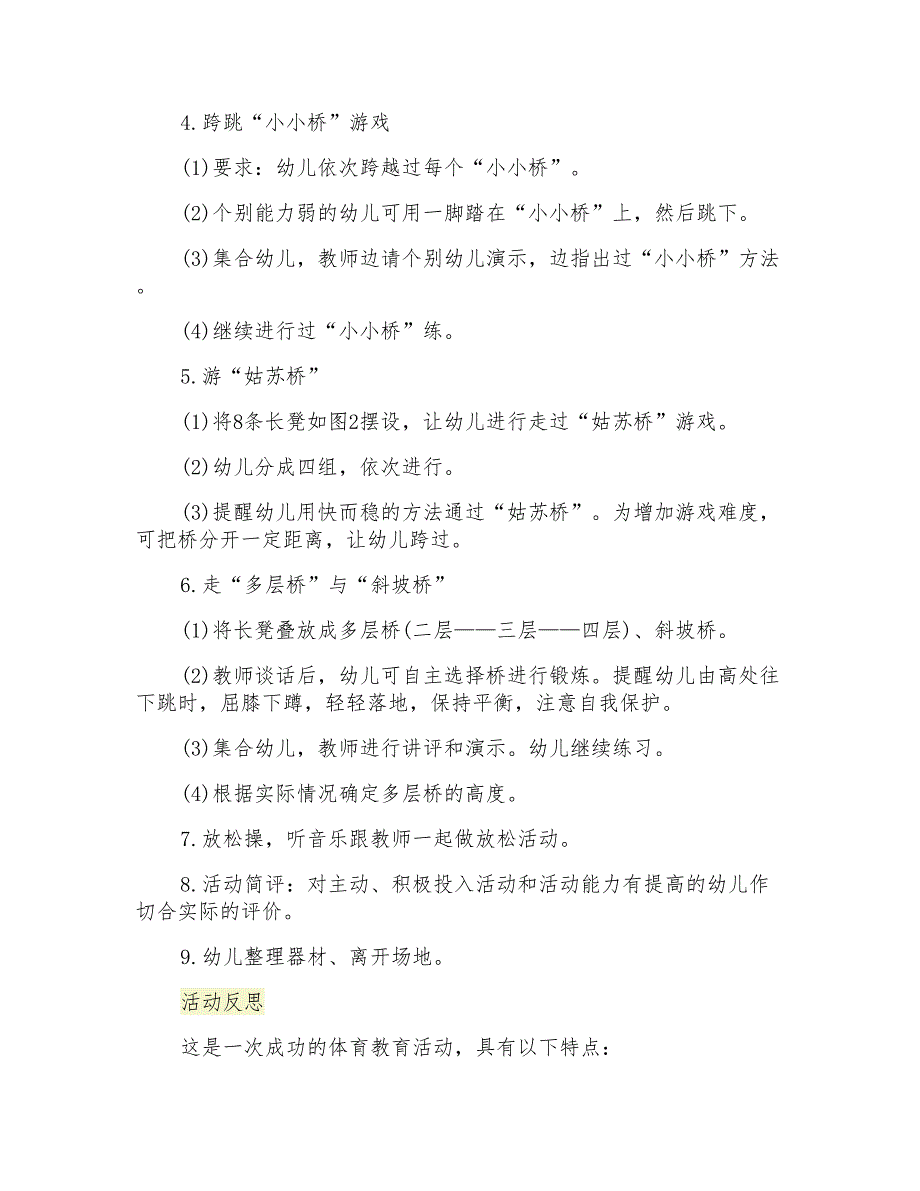 4.跨跳“小小桥”游戏

(1)要求：幼儿依次跨越过每个“小小桥”。

(2)个别能力弱的幼儿可用一脚踏在“小小桥”上，然后跳下。

(3)集合幼儿，教师边请个别幼儿演示，边指出过“小小桥”方法。

(4)继续进行过“小小桥”练。

5.游“姑苏桥”

(1)将8条长凳如图2摆设，让幼儿进行走过“姑苏桥”游戏。

(2)幼儿分成四组，依次进行。

(3)提醒幼儿用快而稳的方法通过“姑苏桥”。为增加游戏难度，可把桥分开一定距离，让幼儿跨过。

6.走“多层桥”与“斜坡桥”

(1)将长凳叠放成多层桥(二层——三层——四层)、斜坡桥。

(2)教师谈话后，幼儿可自主选择桥进行锻炼。提醒幼儿由高处往下跳时，屈膝下蹲，轻轻落地，保持平衡，注意自我保护。

(3)集合幼儿，教师进行讲评和演示。幼儿继续练习。

(4)根据实际情况确定多层桥的高度。

7.放松操，听音乐跟教师一起做放松活动。

8.活动简评：对主动、积极投入活动和活动能力有提高的幼儿作切合实际的评价。

9.幼儿整理器材、离开场地。

活动反思

这是一次成功的体育教育活动，具有以下特点：